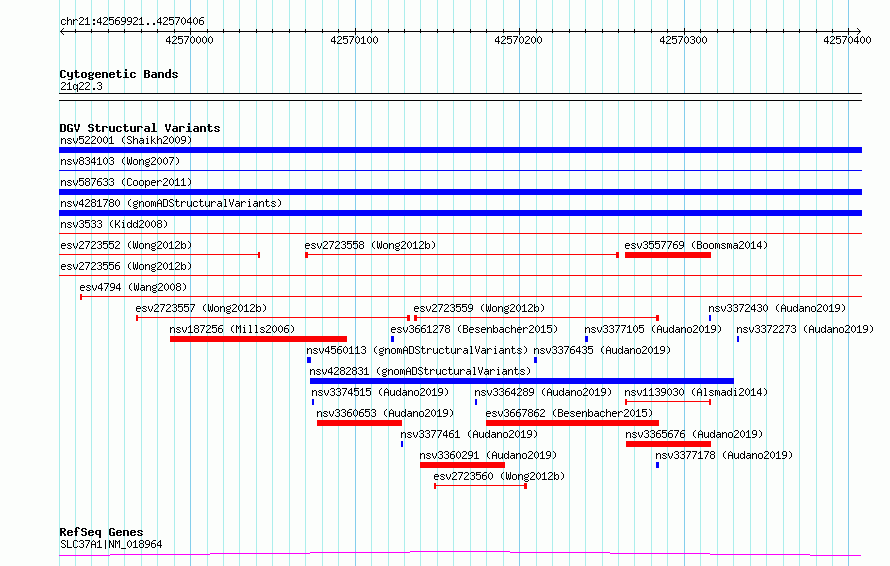 chr21:42569921..42570406

42570000 42570100 42570200 42570300 42570400

Cytogenetic Bands
21q22.3

DGV Structural Variants
nsv522001 (Shaikh2009)
nsv834103 (Wong2007)
nsv587633 (Cooper2011)
nsv4281780 (gnomADStructuralVariants)
nsv3533 (Kidd2008)
esv2723552 (Wong2012b) esv2723558 (Wong2012b) esv3557769 (Boomsma2014)
esv2723556 (Wong2012b)
esv4794 (Wang2008)
esv2723557 (Wong2012b) esv2723559 (Wong2012b) nsv3372430 (Audano2019)
nsv187256 (Mills2006) esv3661278 (Besenbacher2015) nsv3377105 (Audano2019) nsv3372273 (Audano2019)
nsv4560113 (gnomADStructuralVariants) nsv3376435 (Audano2019)
nsv4282831 (gnomADStructuralVariants)
nsv3374515 (Audano2019) nsv3364289 (Audano2019) nsv1139030 (Alsmadi2014)
nsv3360653 (Audano2019) esv3667862 (Besenbacher2015)
nsv3377461 (Audano2019) nsv3365676 (Audano2019)
nsv3360291 (Audano2019) nsv3377178 (Audano2019)
esv2723560 (Wong2012b)

RefSeq Genes
SLC37A1|NM_018964